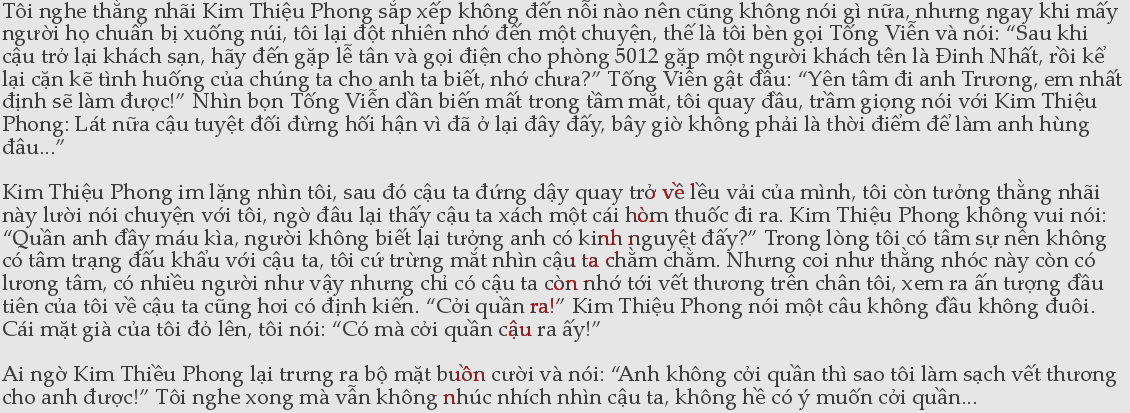 Tôi nghe thằng nhãi Kim Thiệu Phong sắp xếp không đến nỗi nào nên cũng không nói gì nữa, nhưng ngay khi mấy người họ chuẩn bị xuống núi, tôi lại đột nhiên nhớ đến một chuyện, thế là tôi bèn gọi Tống Viễn và nói: “Sau khi cậu trở lại khách sạn, hãy đến gặp lễ tân và gọi điện cho phòng 5012 gặp một người khách tên là Đinh Nhất, rồi kể lại cặn kẽ tình huống của chúng ta cho anh ta biết, nhớ chưa?” Tống Viễn gật đầu: “Yên tâm đi anh Trương, em nhất định sẽ làm được!” Nhìn bọn Tống Viễn dần biến mất trong tầm mắt, tôi quay đầu, trầm giọng nói với Kim Thiệu Phong: Lát nữa cậu tuyệt đối đừng hối hận vì đã ở lại đây đấy, bây giờ không phải là thời điểm để làm anh hùng đâu...”

Kim Thiệu Phong im lặng nhìn tôi, sau đó cậu ta đứng dậy quay trở về lều vải của mình, tôi còn tưởng thằng nhãi này lười nói chuyện với tôi, ngờ đâu lại thấy cậu ta xách một cái hòm thuốc đi ra. Kim Thiệu Phong không vui nói: “Quần anh đầy máu kìa, người không biết lại tưởng anh có kinh nguyệt đấy?” Trong lòng tôi có tâm sự nên không có tâm trạng đấu khẩu với cậu ta, tôi cứ trừng mắt nhìn cậu ta chằm chằm. Nhưng coi như thằng nhóc này còn có lương tâm, có nhiều người như vậy nhưng chỉ có cậu ta còn nhớ tới vết thương trên chân tôi, xem ra ấn tượng đầu tiên của tôi về cậu ta cũng hơi có định kiến. “Cởi quần ra!” Kim Thiệu Phong nói một câu không đầu không đuôi. Cái mặt già của tôi đỏ lên, tôi nói: “Có mà cởi quần cậu ra ấy!”

Ai ngờ Kim Thiều Phong lại trưng ra bộ mặt buồn cười và nói: “Anh không cởi quần thì sao tôi làm sạch vết thương cho anh được!” Tôi nghe xong mà vẫn không nhúc nhích nhìn cậu ta, không hề có ý muốn cởi quần...